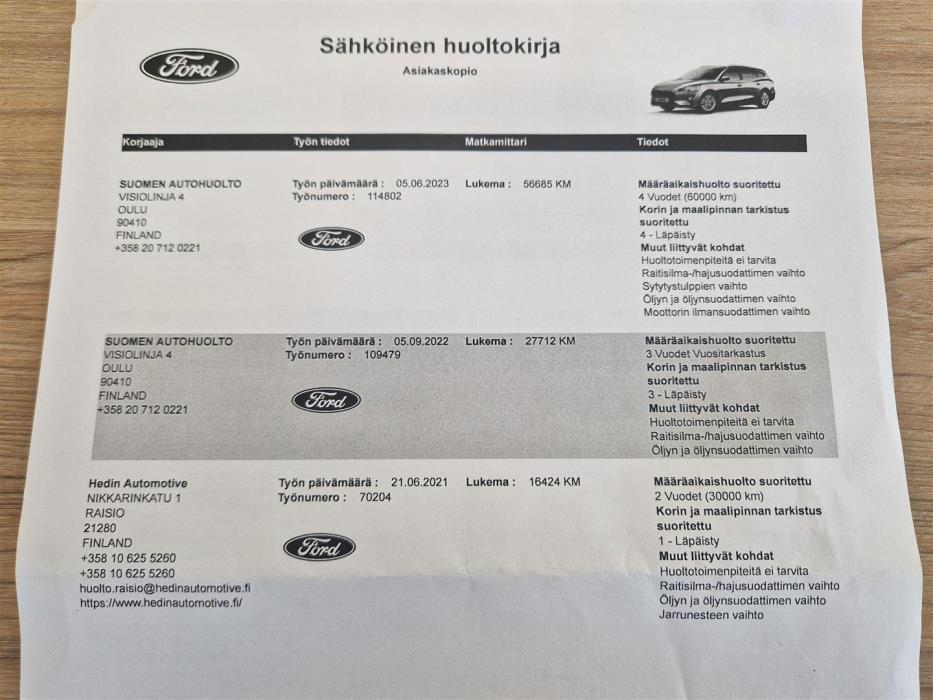 Ford

Sähköinen huoltokirja

Asiakaskopio

| Korjaaja | Työn tiedot | Matkamittari | Tiedot |
|---|---|---|---|
| SUOMEN AUTOHUOLTO VISIOLINJA 4 OULU 90410 FINLAND +358 20 712 0221 | Työn päivämäärä : 05.06.2023 Työnumero : 114802 Ford | Lukema : 56685 KM | Määräaikaishuolto suoritettu 4 Vuodet (60000 km) Korin ja maalipinnan tarkistus suoritettu 4 - Läpäisty Muut liittyvät kohdat Huoltotoimenpiteitä ei tarvita Raitisilma-/hajusuodattimen vaihto Sytytystulppien vaihto Öljyn ja öljynsuodattimen vaihto Moottorin ilmansuodattimen vaihto |
| SUOMEN AUTOHUOLTO VISIOLINJA 4 OULU 90410 FINLAND +358 20 712 0221 | Työn päivämäärä : 05.09.2022 Työnumero : 109479 Ford | Lukema : 27712 KM | Määräaikaishuolto suoritettu 3 Vuodet Vuositarkastus Korin ja maalipinnan tarkistus suoritettu 3 - Läpäisty Muut liittyvät kohdat Huoltotoimenpiteitä ei tarvita Raitisilma-/hajusuodattimen vaihto Öljyn ja öljynsuodattimen vaihto |
| Hedin Automotive NIKKARINKATU 1 RAISIO 21280 FINLAND +358 10 625 5260 +358 10 625 5260 huolto.raisio@hedinautomotive.fi https://www.hedinautomotive.fi/ | Työn päivämäärä : 21.06.2021 Työnumero : 70204 Ford | Lukema : 16424 KM | Määräaikaishuolto suoritettu 2 Vuodet (30000 km) Korin ja maalipinnan tarkistus suoritettu 1 - Läpäisty Muut liittyvät kohdat Huoltotoimenpiteitä ei tarvita Raitisilma-/hajusuodattimen vaihto Öljyn ja öljynsuodattimen vaihto Jarrunesteen vaihto |